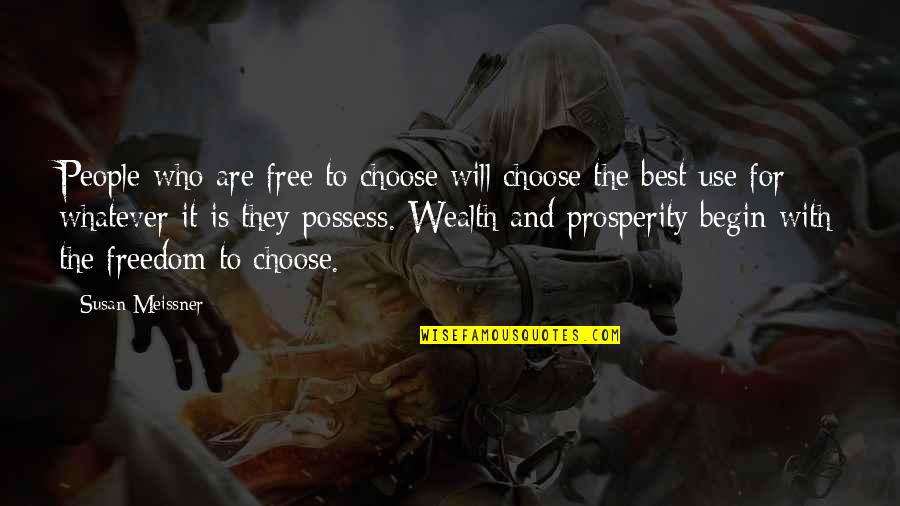 People who are free to choose will choose the best use for whatever it is they possess. Wealth and prosperity begin with the freedom to choose.

Susan Meissner

WISEFAMOUSQUOTES.COM